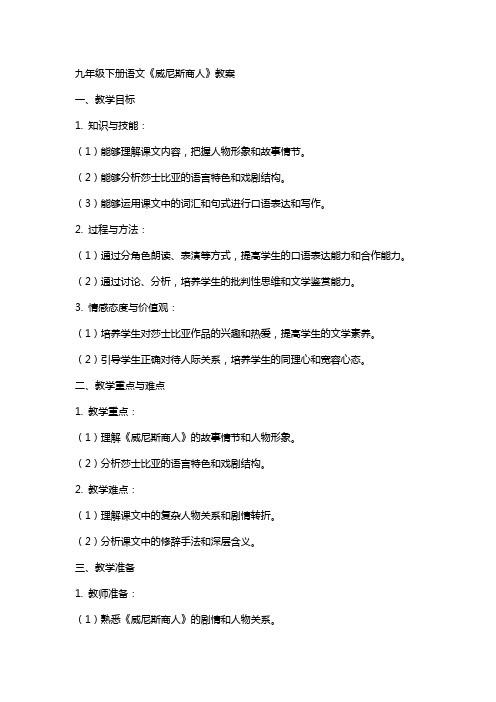 九年级下册语文《威尼斯商人》教案

一、教学目标

1. 知识与技能：

（1）能够理解课文内容，把握人物形象和故事情节。

（2）能够分析莎士比亚的语言特色和戏剧结构。

（3）能够运用课文中的词汇和句式进行口语表达和写作。

2. 过程与方法：

（1）通过分角色朗读、表演等方式，提高学生的口语表达能力和合作能力。

（2）通过讨论、分析，培养学生的批判性思维和文学鉴赏能力。

3. 情感态度与价值观：

（1）培养学生对莎士比亚作品的兴趣和热爱，提高学生的文学素养。

（2）引导学生正确对待人际关系，培养学生的同理心和宽容心态。

二、教学重点与难点

1. 教学重点：

（1）理解《威尼斯商人》的故事情节和人物形象。

（2）分析莎士比亚的语言特色和戏剧结构。

2. 教学难点：

（1）理解课文中的复杂人物关系和剧情转折。

（2）分析课文中的修辞手法和深层含义。

三、教学准备

1. 教师准备：

（1）熟悉《威尼斯商人》的剧情和人物关系。